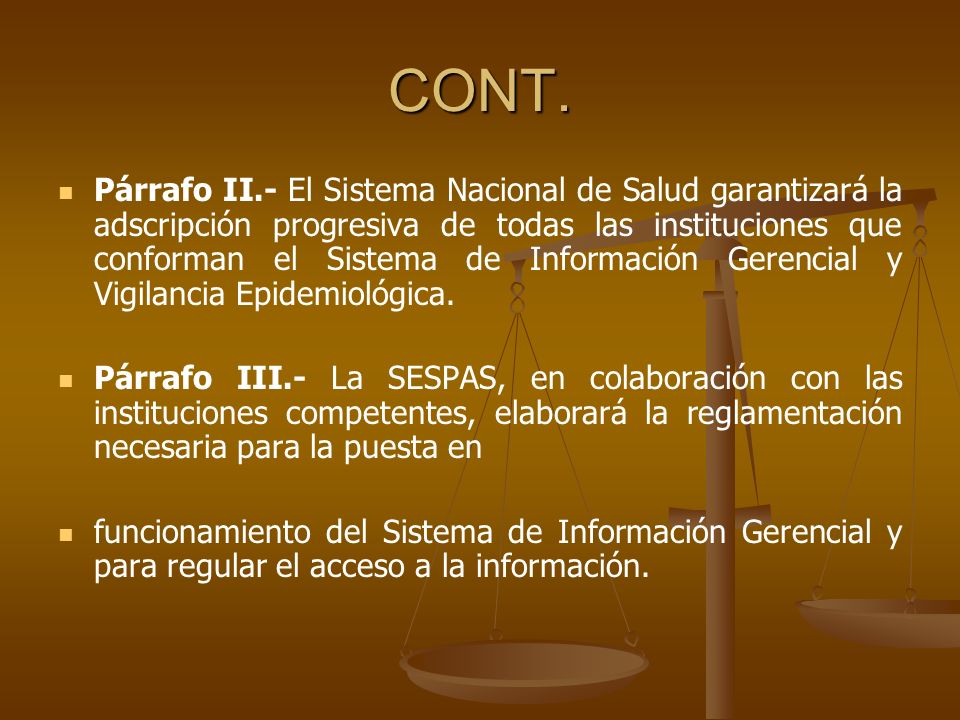 CONT.

Párrafo II.- El Sistema Nacional de Salud garantizará la adscripción progresiva de todas las instituciones que conforman el Sistema de Información Gerencial y Vigilancia Epidemiológica.

Párrafo III.- La SESPAS, en colaboración con las instituciones competentes, elaborará la reglamentación necesaria para la puesta en

funcionamiento del Sistema de Información Gerencial y para regular el acceso a la información.